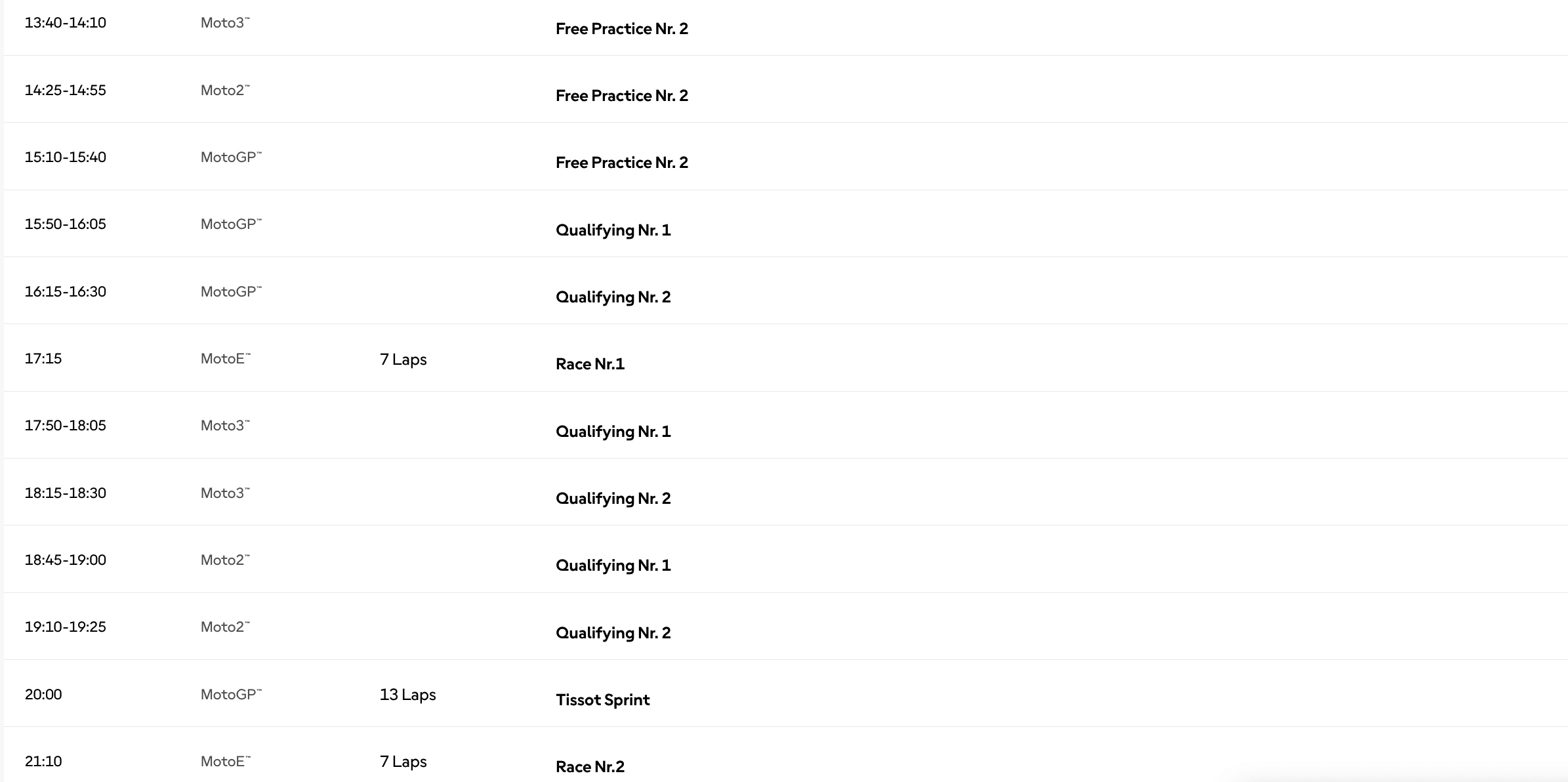 | | | | |
|---|---|---|---|
| 13:40-14:10 | Moto3™ | | Free Practice Nr. 2 |
| 14:25-14:55 | Moto2™ | | Free Practice Nr. 2 |
| 15:10-15:40 | MotoGP™ | | Free Practice Nr. 2 |
| 15:50-16:05 | MotoGP™ | | Qualifying Nr. 1 |
| 16:15-16:30 | MotoGP™ | | Qualifying Nr. 2 |
| 17:15 | MotoE™ | 7 Laps | Race Nr.1 |
| 17:50-18:05 | Moto3™ | | Qualifying Nr. 1 |
| 18:15-18:30 | Moto3™ | | Qualifying Nr. 2 |
| 18:45-19:00 | Moto2™ | | Qualifying Nr. 1 |
| 19:10-19:25 | Moto2™ | | Qualifying Nr. 2 |
| 20:00 | MotoGP™ | 13 Laps | Tissot Sprint |
| 21:10 | MotoE™ | 7 Laps | Race Nr.2 |